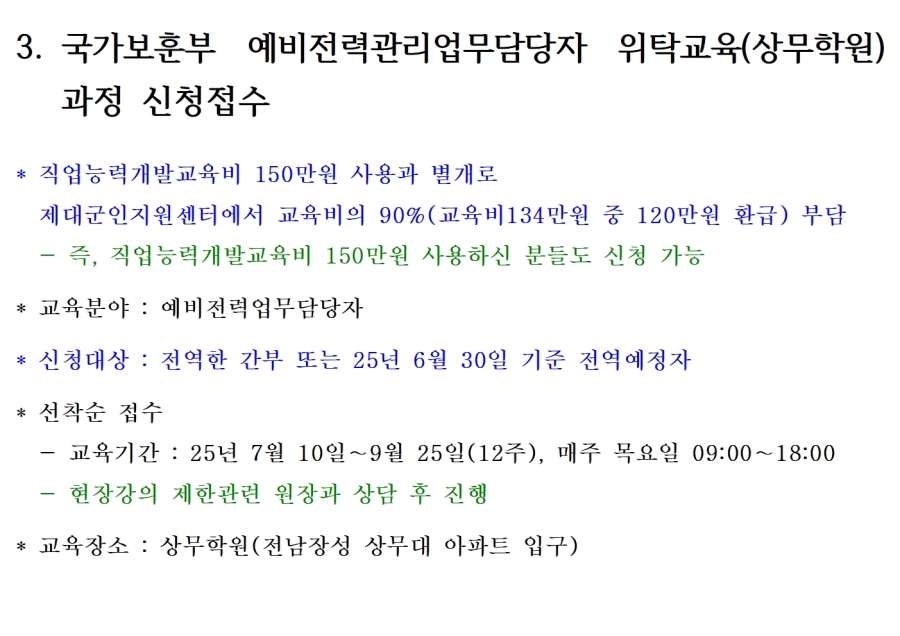 3. 국가보훈부 예비전력관리업무담당자 위탁교육(상무학원) 과정 신청접수

* 직업능력개발교육비 150만원 사용과 별개로 제대군인지원센터에서 교육비의 90%(교육비134만원 중 120만원 환급) 부담
- 즉, 직업능력개발교육비 150만원 사용하신 분들도 신청 가능

* 교육분야 : 예비전력업무담당자

* 신청대상 : 전역한 간부 또는 25년 6월 30일 기준 전역예정자

* 선착순 접수
- 교육기간 : 25년 7월 10일~9월 25일(12주), 매주 목요일 09:00~18:00
- 현장강의 제한관련 원장과 상담 후 진행

* 교육장소 : 상무학원(전남장성 상무대 아파트 입구)